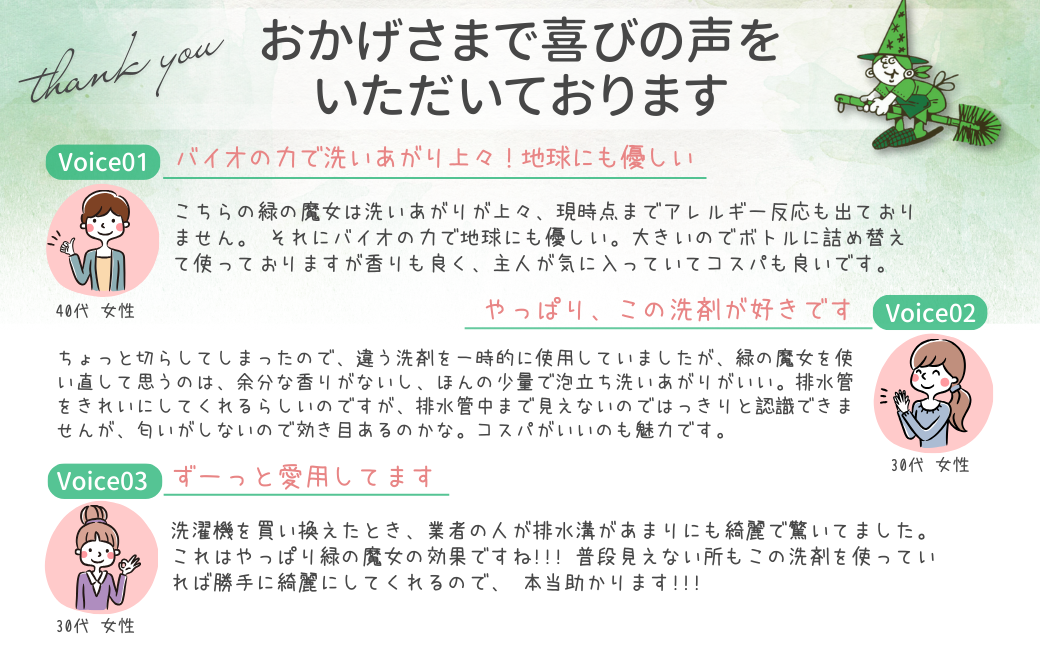 thank you

おかげさまで喜びの声をいただいております

Voice01
バイオの力で洗いあがり上々！地球にも優しい

こちらの緑の魔女は洗いあがりが上々、現時点までアレルギー反応も出ておりません。 それにバイオの力で地球にも優しい。大きいのでボトルに詰め替えて使っておりますが香りも良く、主人が気に入っていてコスパも良いです。

40代 女性

やっぱり、この洗剤が好きです
Voice02

ちょっと切らしてしまったので、違う洗剤を一時的に使用していましたが、緑の魔女を使い直して思うのは、余分な香りがないし、ほんの少量で泡立ち洗いあがりがいい。排水管をきれいにしてくれるらしいのですが、排水管中まで見えないのではっきりと認識できませんが、匂いがしないので効き目あるのかな。コスパがいいのも魅力です。

30代 女性

Voice03
ずーっと愛用してます

洗濯機を買い換えたとき、業者の人が排水溝があまりにも綺麗で驚いてました。これはやっぱり緑の魔女の効果ですね!!! 普段見えない所もこの洗剤を使っていれば勝手に綺麗にしてくれるので、 本当助かります!!!

30代 女性